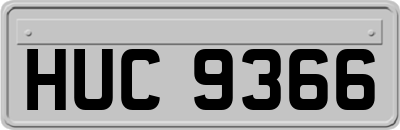 HUC 9366